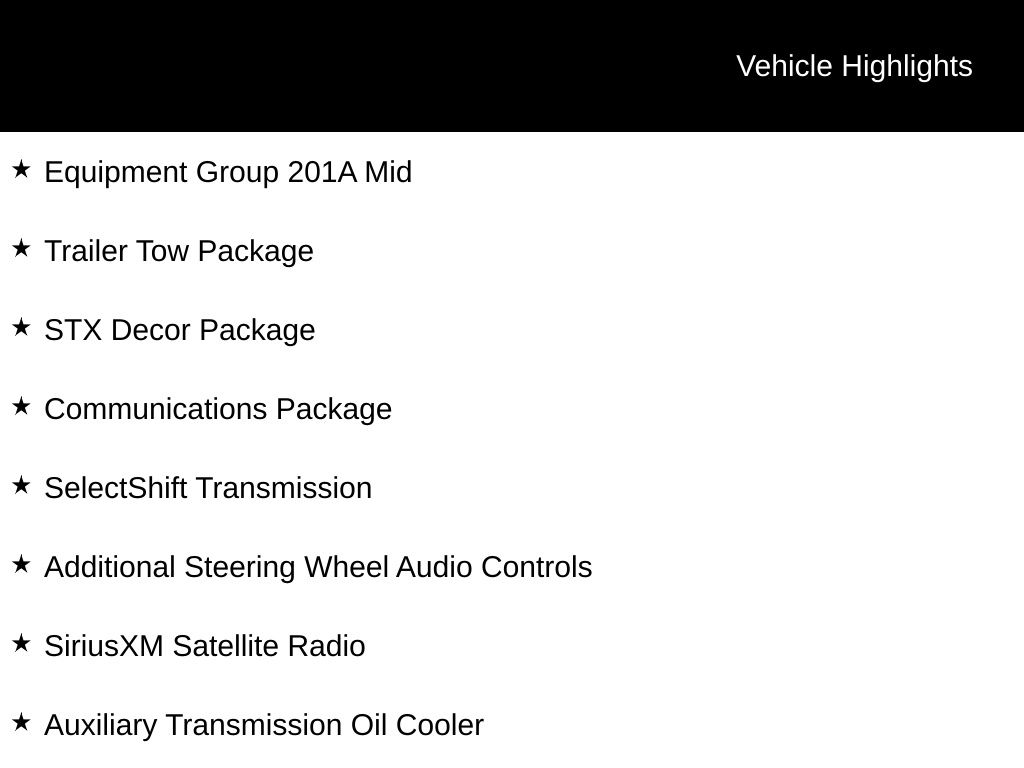 Vehicle Highlights

★ Equipment Group 201A Mid

★ Trailer Tow Package

★ STX Decor Package

★ Communications Package

★ SelectShift Transmission

★ Additional Steering Wheel Audio Controls

★ SiriusXM Satellite Radio

★ Auxiliary Transmission Oil Cooler